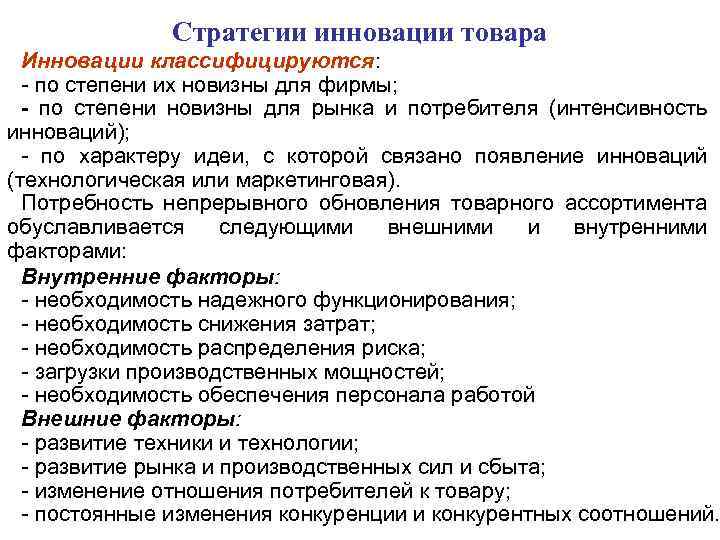 Стратегии инновации товара

Инновации классифицируются:
- по степени их новизны для фирмы;
- по степени новизны для рынка и потребителя (интенсивность инноваций);
- по характеру идеи, с которой связано появление инноваций (технологическая или маркетинговая).

Потребность непрерывного обновления товарного ассортимента обуславливается следующими внешними и внутренними факторами:

Внутренние факторы:
- необходимость надежного функционирования;
- необходимость снижения затрат;
- необходимость распределения риска;
- загрузки производственных мощностей;
- необходимость обеспечения персонала работой

Внешние факторы:
- развитие техники и технологии;
- развитие рынка и производственных сил и сбыта;
- изменение отношения потребителей к товару;
- постоянные изменения конкуренции и конкурентных соотношений.